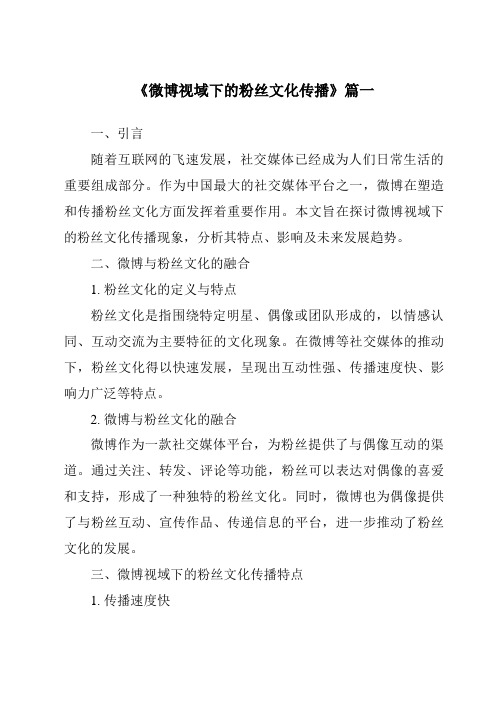 《微博视域下的粉丝文化传播》篇一

一、引言

随着互联网的飞速发展，社交媒体已经成为人们日常生活的重要组成部分。作为中国最大的社交媒体平台之一，微博在塑造和传播粉丝文化方面发挥着重要作用。本文旨在探讨微博视域下的粉丝文化传播现象，分析其特点、影响及未来发展趋势。

二、微博与粉丝文化的融合

1. 粉丝文化的定义与特点

粉丝文化是指围绕特定明星、偶像或团队形成的，以情感认同、互动交流为主要特征的文化现象。在微博等社交媒体的推动下，粉丝文化得以快速发展，呈现出互动性强、传播速度快、影响力广泛等特点。

2. 微博与粉丝文化的融合

微博作为一款社交媒体平台，为粉丝提供了与偶像互动的渠道。通过关注、转发、评论等功能，粉丝可以表达对偶像的喜爱和支持，形成了一种独特的粉丝文化。同时，微博也为偶像提供了与粉丝互动、宣传作品、传递信息的平台，进一步推动了粉丝文化的发展。

三、微博视域下的粉丝文化传播特点

1. 传播速度快